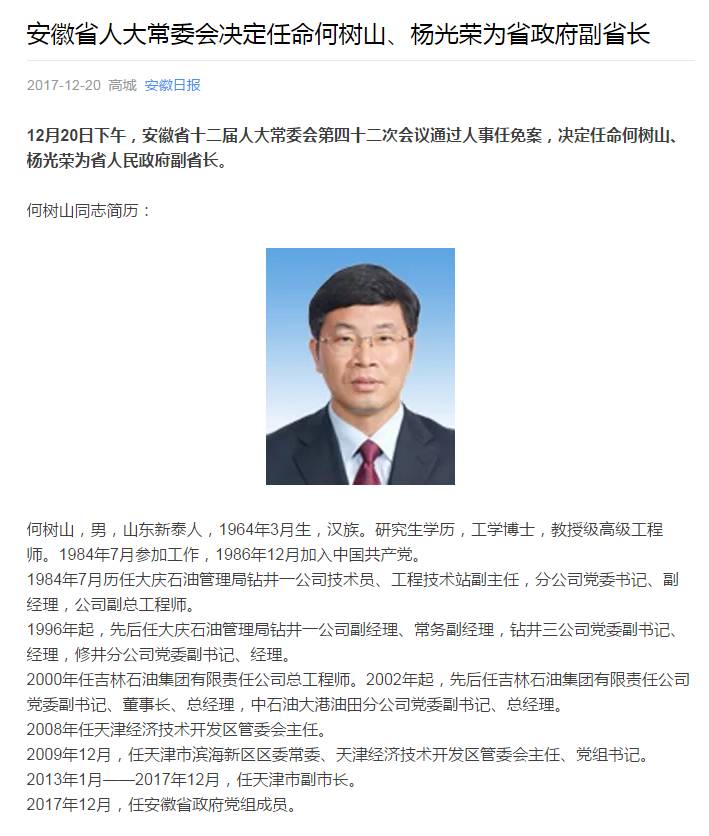 安徽省人大常委会决定任命何树山、杨光荣为省政府副省长

2017-12-20 高城 安徽日报

12月20日下午，安徽省十二届人大常委会第四十二次会议通过人事任免案，决定任命何树山、杨光荣为省人民政府副省长。

何树山同志简历：

何树山，男，山东新泰人，1964年3月生，汉族。研究生学历，工学博士，教授级高级工程师。1984年7月参加工作，1986年12月加入中国共产党。
1984年7月历任大庆石油管理局钻井一公司技术员、工程技术站副主任，分公司党委书记、副经理，公司副总工程师。
1996年起，先后任大庆石油管理局钻井一公司副经理、常务副经理，钻井三公司党委副书记、经理，修井分公司党委副书记、经理。
2000年任吉林石油集团有限责任公司总工程师。2002年起，先后任吉林石油集团有限责任公司党委副书记、董事长、总经理，中石油大港油田分公司党委副书记、总经理。
2008年任天津经济技术开发区管委会主任。
2009年12月，任天津市滨海新区区委常委、天津经济技术开发区管委会主任、党组书记。
2013年1月——2017年12月，任天津市副市长。
2017年12月，任安徽省政府党组成员。